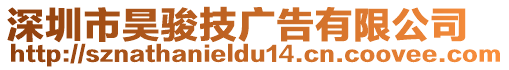 深圳市昊骏技广告有限公司
http://sznathanieldu14.cn.coovee.com